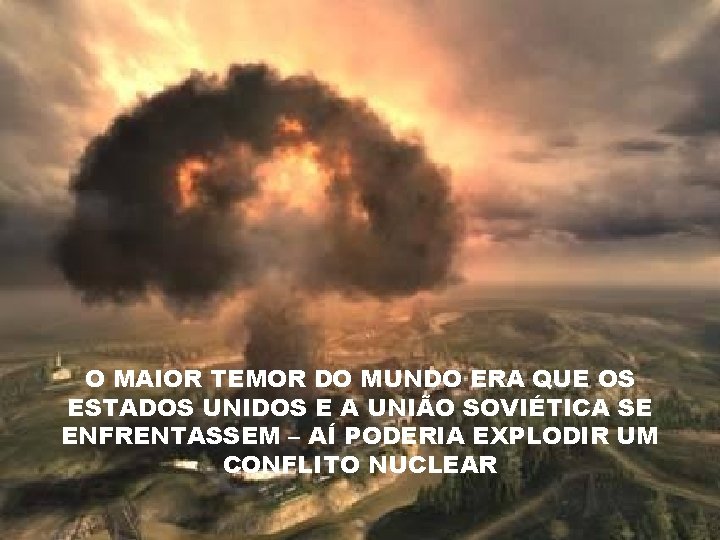 O MAIOR TEMOR DO MUNDO ERA QUE OS ESTADOS UNIDOS E A UNIÃO SOVIÉTICA SE ENFRENTASSEM – AÍ PODERIA EXPLODIR UM CONFLITO NUCLEAR